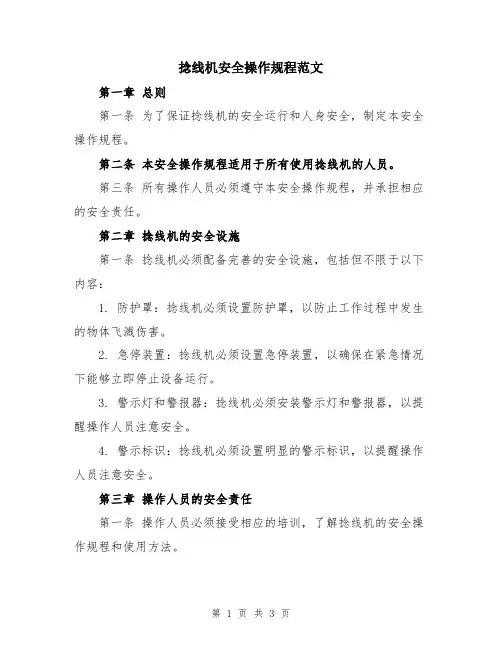 捻线机安全操作规程范文

第一章 总则

第一条 为了保证捻线机的安全运行和人身安全，制定本安全操作规程。

第二条 本安全操作规程适用于所有使用捻线机的人员。

第三条 所有操作人员必须遵守本安全操作规程，并承担相应的安全责任。

第二章 捻线机的安全设施

第一条 捻线机必须配备完善的安全设施，包括但不限于以下内容：

1. 防护罩：捻线机必须设置防护罩，以防止工作过程中发生的物体飞溅伤害。

2. 急停装置：捻线机必须设置急停装置，以确保在紧急情况下能够立即停止设备运行。

3. 警示灯和警报器：捻线机必须安装警示灯和警报器，以提醒操作人员注意安全。

4. 警示标识：捻线机必须设置明显的警示标识，以提醒操作人员注意安全。

第三章 操作人员的安全责任

第一条 操作人员必须接受相应的培训，了解捻线机的安全操作规程和使用方法。

第 1 页 共 3 页